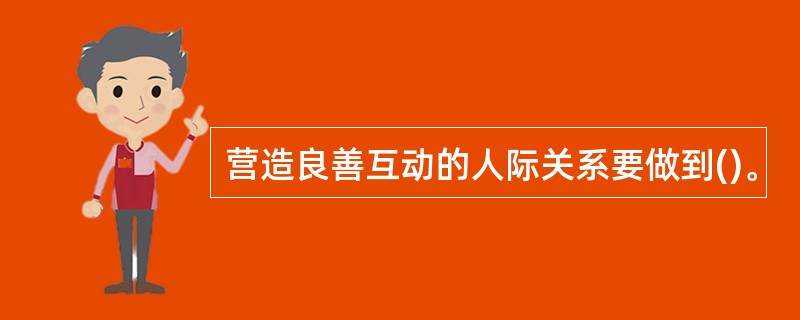 营造良善互动的人际关系要做到()。